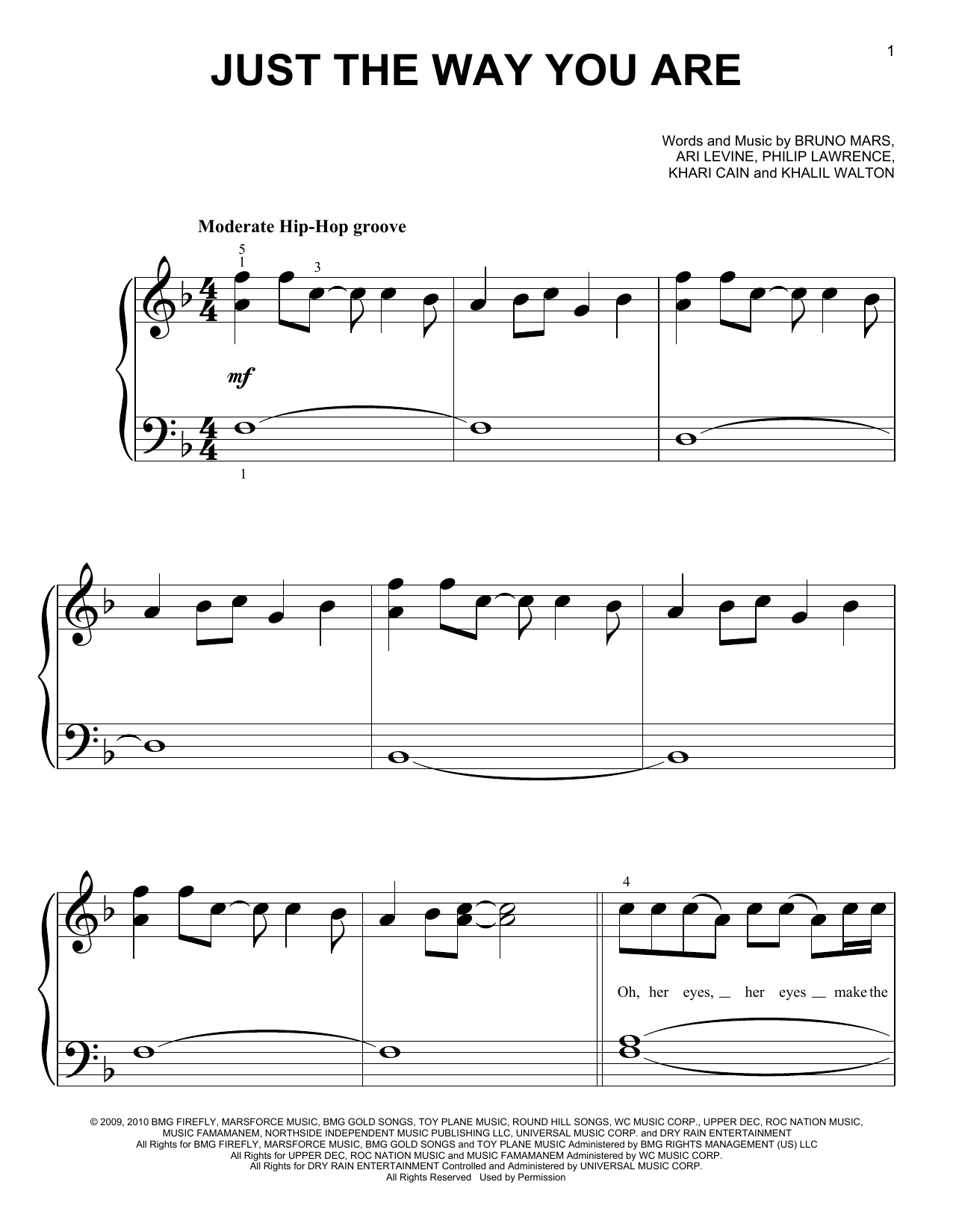 1

JUST THE WAY YOU ARE

Words and Music by BRUNO MARS, ARI LEVINE, PHILIP LAWRENCE, KHARI CAIN and KHALIL WALTON

Moderate Hip-Hop groove

5
1
3

mf

1

4

Oh, her eyes, _ her eyes _ make the

© 2009, 2010 BMG FIREFLY, MARSFORCE MUSIC, BMG GOLD SONGS, TOY PLANE MUSIC, ROUND HILL SONGS, WC MUSIC CORP., UPPER DEC, ROC NATION MUSIC, MUSIC FAMAMANEM, NORTHSIDE INDEPENDENT MUSIC PUBLISHING LLC, UNIVERSAL MUSIC CORP. and DRY RAIN ENTERTAINMENT
All Rights for BMG FIREFLY, MARSFORCE MUSIC, BMG GOLD SONGS and TOY PLANE MUSIC Administered by BMG RIGHTS MANAGEMENT (US) LLC
All Rights for UPPER DEC, ROC NATION MUSIC and MUSIC FAMAMANEM Administered by WC MUSIC CORP.
All Rights for DRY RAIN ENTERTAINMENT Controlled and Administered by UNIVERSAL MUSIC CORP.
All Rights Reserved Used by Permission